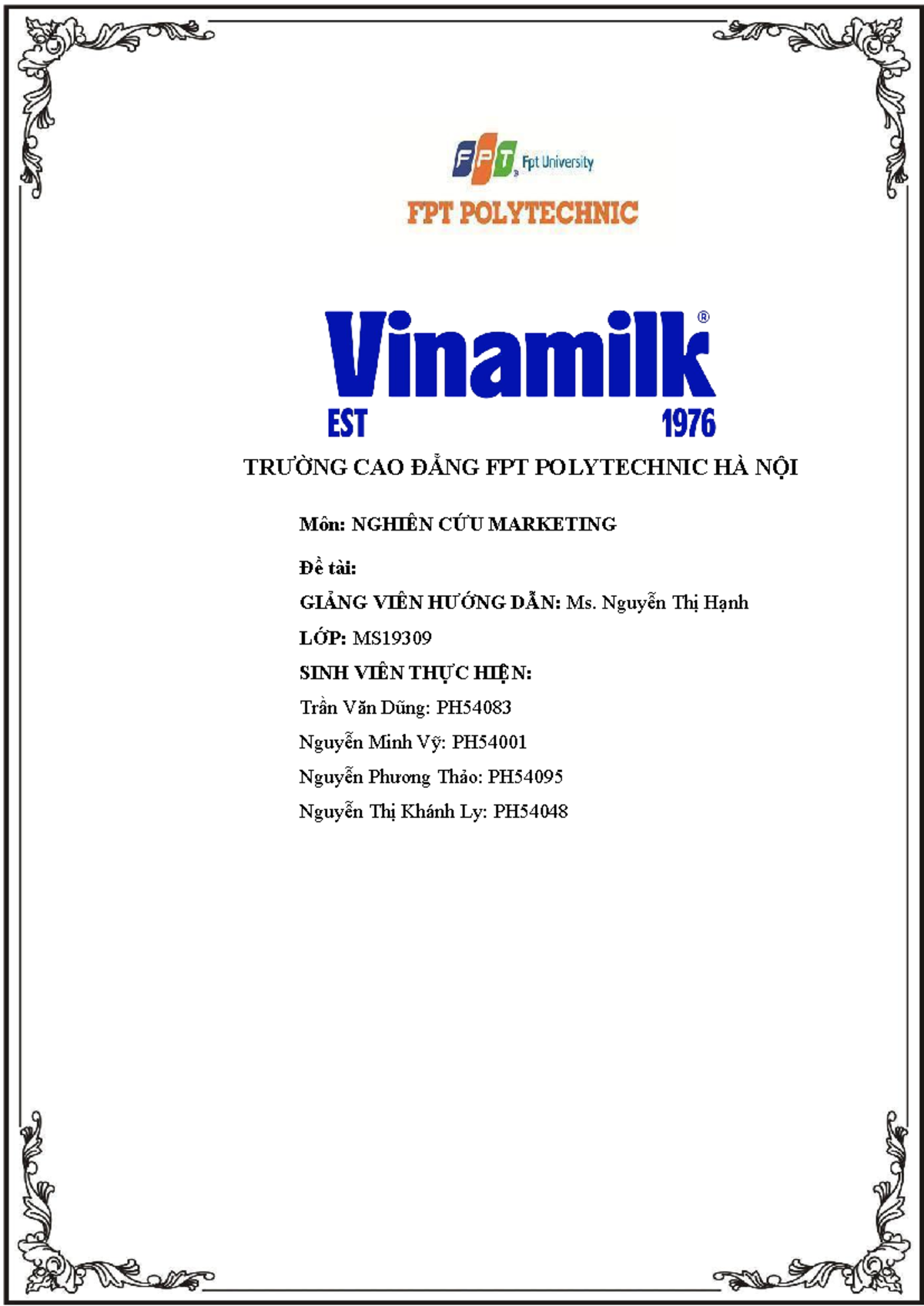 FPT Fpt University

FPT POLYTECHNIC

Vinamilk®
EST 1976

TRƯỜNG CAO ĐẲNG FPT POLYTECHNIC HÀ NỘI

Môn: NGHIÊN CỨU MARKETING

Đề tài:

GIẢNG VIÊN HƯỚNG DẪN: Ms. Nguyễn Thị Hạnh

LỚP: MS19309

SINH VIÊN THỰC HIỆN:

Trần Văn Dũng: PH54083

Nguyễn Minh Vỹ: PH54001

Nguyễn Phương Thảo: PH54095

Nguyễn Thị Khánh Ly: PH54048